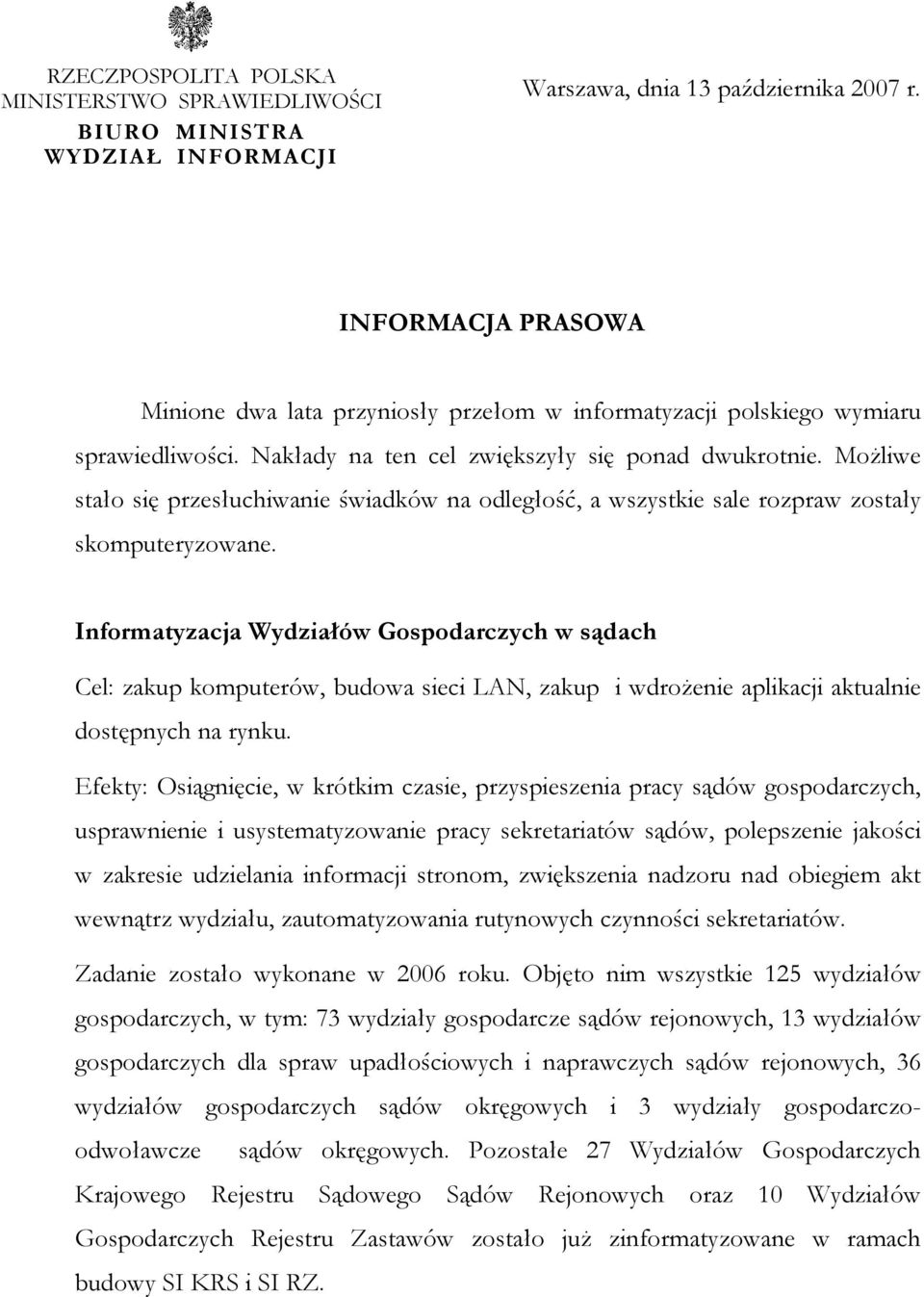 RZECZPOSPOLITA POLSKA
MINISTERSTWO SPRAWIEDLIWOŚCI
BIURO MINISTRA
WYDZIAŁ INFORMACJI

Warszawa, dnia 13 października 2007 r.

INFORMACJA PRASOWA

Minione dwa lata przyniosły przełom w informatyzacji polskiego wymiaru sprawiedliwości. Nakłady na ten cel zwiększyły się ponad dwukrotnie. Możliwe stało się przesłuchiwanie świadków na odległość, a wszystkie sale rozpraw zostały skomputeryzowane.

Informatyzacja Wydziałów Gospodarczych w sądach

Cel: zakup komputerów, budowa sieci LAN, zakup i wdrożenie aplikacji aktualnie dostępnych na rynku.

Efekty: Osiągnięcie, w krótkim czasie, przyspieszenia pracy sądów gospodarczych, usprawnienie i usystematyzowanie pracy sekretariatów sądów, polepszenie jakości w zakresie udzielania informacji stronom, zwiększenia nadzoru nad obiegiem akt wewnątrz wydziału, zautomatyzowania rutynowych czynności sekretariatów.

Zadanie zostało wykonane w 2006 roku. Objęto nim wszystkie 125 wydziałów gospodarczych, w tym: 73 wydziały gospodarcze sądów rejonowych, 13 wydziałów gospodarczych dla spraw upadłościowych i naprawczych sądów rejonowych, 36 wydziałów gospodarczych sądów okręgowych i 3 wydziały gospodarczo-odwoławcze sądów okręgowych. Pozostałe 27 Wydziałów Gospodarczych Krajowego Rejestru Sądowego Sądów Rejonowych oraz 10 Wydziałów Gospodarczych Rejestru Zastawów zostało już zinformatyzowane w ramach budowy SI KRS i SI RZ.